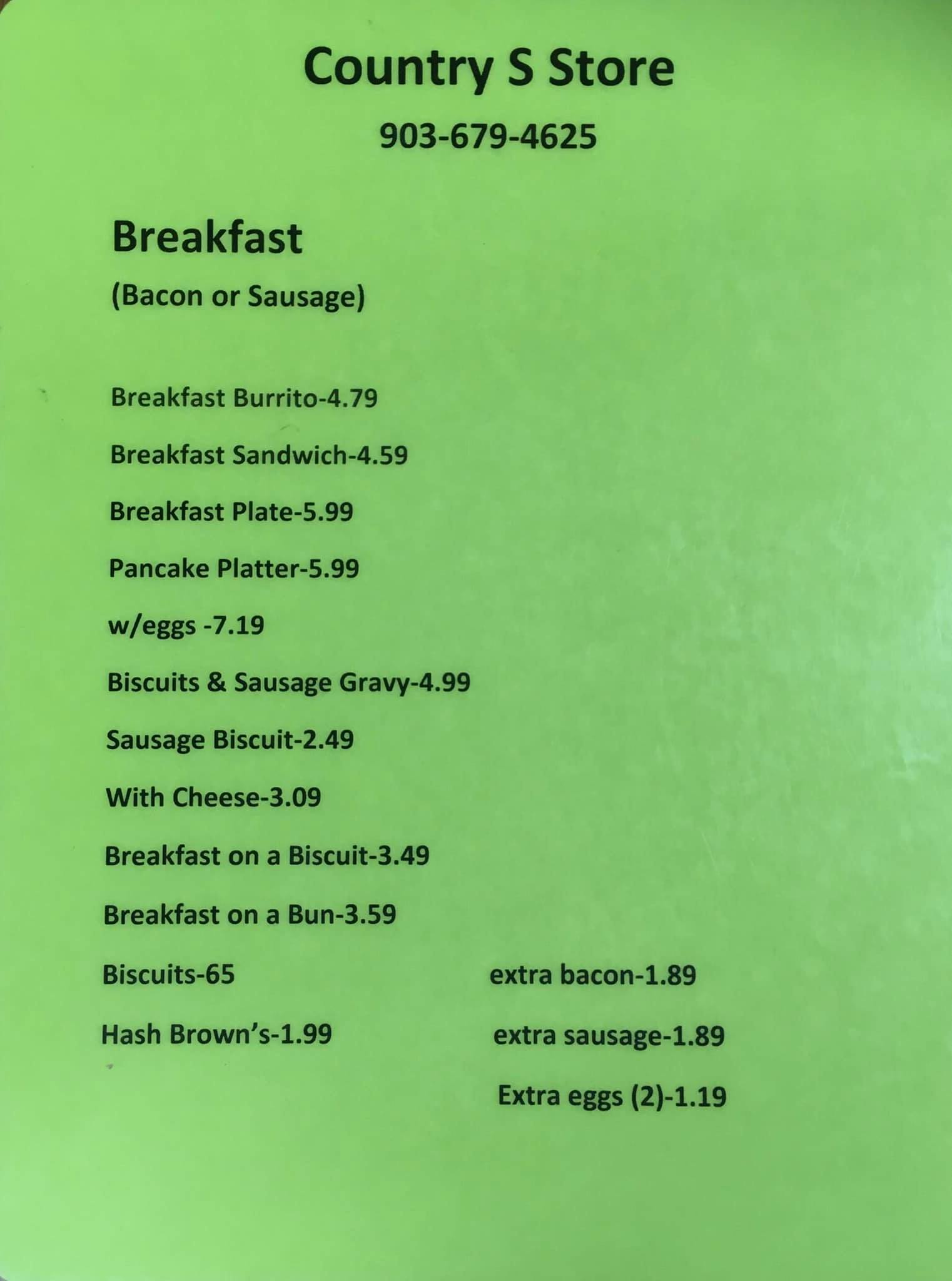 Country S Store

903-679-4625

Breakfast

(Bacon or Sausage)

Breakfast Burrito-4.79

Breakfast Sandwich-4.59

Breakfast Plate-5.99

Pancake Platter-5.99

w/eggs -7.19

Biscuits & Sausage Gravy-4.99

Sausage Biscuit-2.49

With Cheese-3.09

Breakfast on a Biscuit-3.49

Breakfast on a Bun-3.59

Biscuits-65

Hash Brown's-1.99

extra bacon-1.89

extra sausage-1.89

Extra eggs (2)-1.19